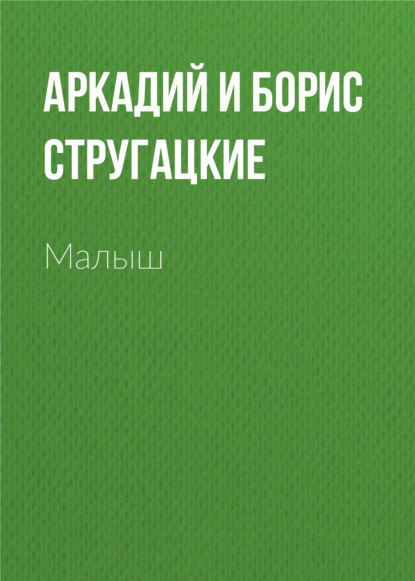 АРКАДИЙ И БОРИС СТРУГАЦКИЕ

Малыш